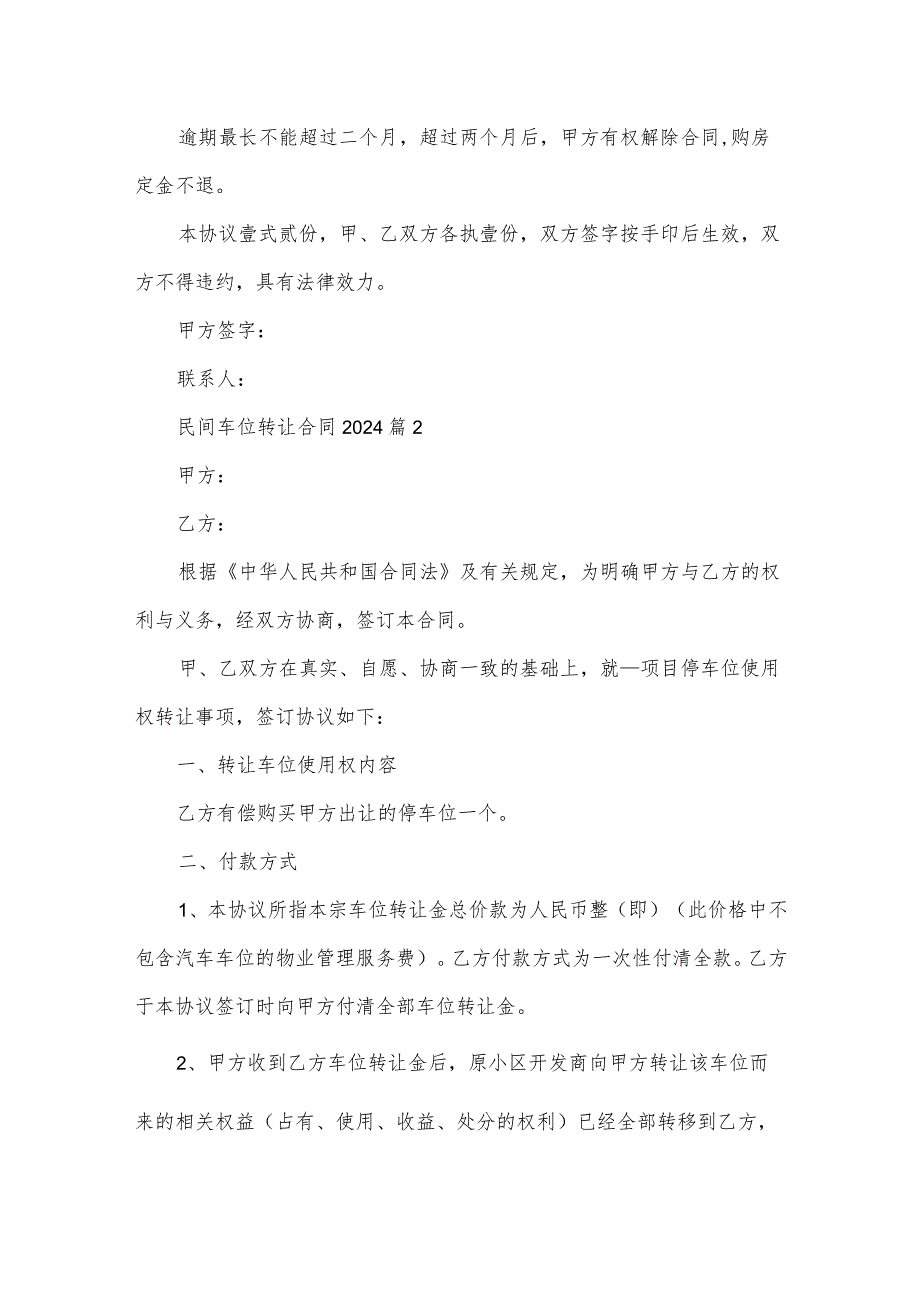 逾期最长不能超过二个月，超过两个月后，甲方有权解除合同,购房定金不退。

本协议壹式贰份，甲、乙双方各执壹份，双方签字按手印后生效，双方不得违约，具有法律效力。

甲方签字：

联系人：

民间车位转让合同2024篇2

甲方：

乙方：

根据《中华人民共和国合同法》及有关规定，为明确甲方与乙方的权利与义务，经双方协商，签订本合同。

甲、乙双方在真实、自愿、协商一致的基础上，就—项目停车位使用权转让事项，签订协议如下：

一、转让车位使用权内容

乙方有偿购买甲方出让的停车位一个。

二、付款方式

1、本协议所指本宗车位转让金总价款为人民币整（即）（此价格中不包含汽车车位的物业管理服务费）。乙方付款方式为一次性付清全款。乙方于本协议签订时向甲方付清全部车位转让金。

2、甲方收到乙方车位转让金后，原小区开发商向甲方转让该车位而来的相关权益（占有、使用、收益、处分的权利）已经全部转移到乙方，